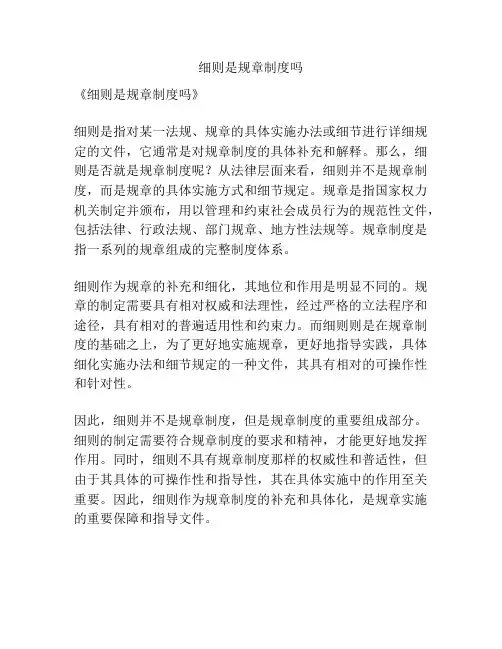 细则是规章制度吗

《细则是规章制度吗》

细则是指对某一法规、规章的具体实施办法或细节进行详细规定的文件，它通常是对规章制度的具体补充和解释。那么，细则是否就是规章制度呢？从法律层面来看，细则并不是规章制度，而是规章的具体实施方式和细节规定。规章是指国家权力机关制定并颁布，用以管理和约束社会成员行为的规范性文件，包括法律、行政法规、部门规章、地方性法规等。规章制度是指一系列的规章组成的完整制度体系。

细则作为规章的补充和细化，其地位和作用是明显不同的。规章的制定需要具有相对权威和法理性，经过严格的立法程序和途径，具有相对的普遍适用性和约束力。而细则则是在规章制度的基础之上，为了更好地实施规章，更好地指导实践，具体细化实施办法和细节规定的一种文件，其具有相对的可操作性和针对性。

因此，细则并不是规章制度，但是规章制度的重要组成部分。细则的制定需要符合规章制度的要求和精神，才能更好地发挥作用。同时，细则不具有规章制度那样的权威性和普适性，但由于其具体的可操作性和指导性，其在具体实施中的作用至关重要。因此，细则作为规章制度的补充和具体化，是规章实施的重要保障和指导文件。